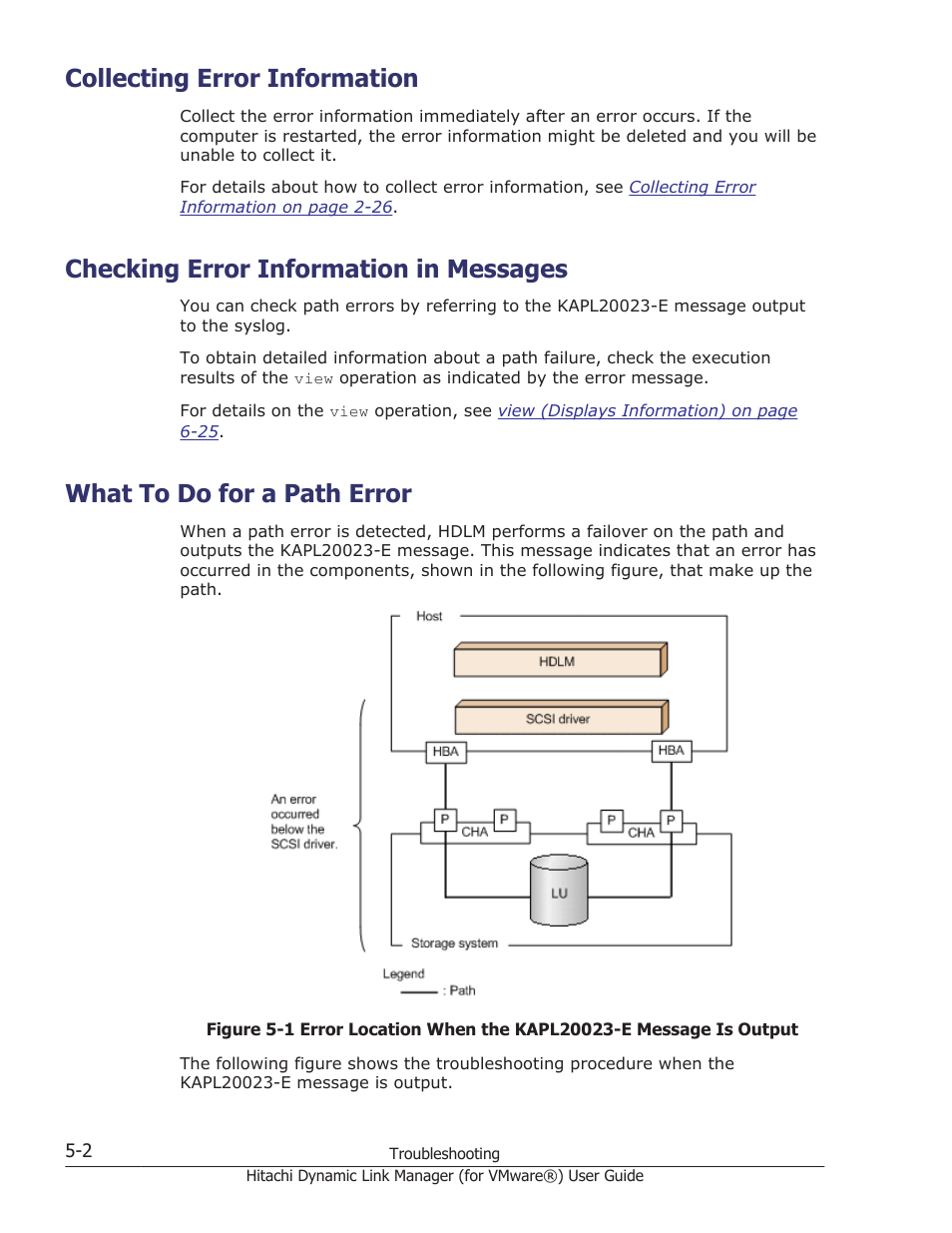 Collecting Error Information

Collect the error information immediately after an error occurs. If the computer is restarted, the error information might be deleted and you will be unable to collect it.

For details about how to collect error information, see Collecting Error Information on page 2-26.

Checking Error Information in Messages

You can check path errors by referring to the KAPL20023-E message output to the syslog.

To obtain detailed information about a path failure, check the execution results of the view operation as indicated by the error message.

For details on the view operation, see view (Displays Information) on page 6-25.

What To Do for a Path Error

When a path error is detected, HDLM performs a failover on the path and outputs the KAPL20023-E message. This message indicates that an error has occurred in the components, shown in the following figure, that make up the path.

Host
HDLM
SCSI driver
HBA
HBA
An error occurred below the SCSI driver.
P
CHA
P
P
CHA
P
LU
Storage system
Legend
: Path

Figure 5-1 Error Location When the KAPL20023-E Message Is Output

The following figure shows the troubleshooting procedure when the KAPL20023-E message is output.

5-2
Troubleshooting
Hitachi Dynamic Link Manager (for VMware®) User Guide